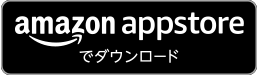 amazon appstore
でダウンロード